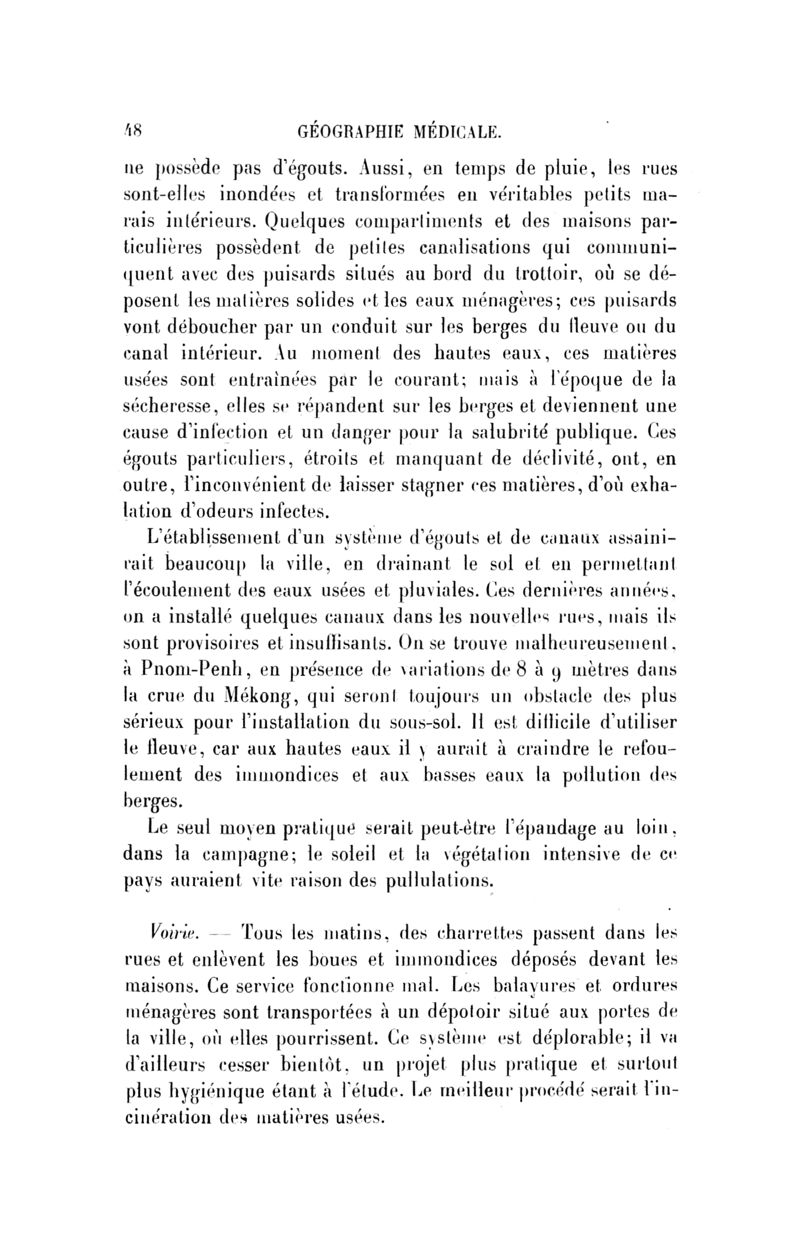 48 GÉOGRAPHIE MÉDICALE.

ne possède pas d'égouts. Aussi, en temps de pluie, les rues sont-elles inondées et transformées en véritables petits marais intérieurs. Quelques compartiments et des maisons particulières possèdent de petites canalisations qui communiquent avec des puisards situés au bord du trottoir, où se déposent les matières solides et les eaux ménagères; ces puisards vont déboucher par un conduit sur les berges du fleuve ou du canal intérieur. Au moment des hautes eaux, ces matières usées sont entraînées par le courant; mais à l'époque de la sécheresse, elles se répandent sur les berges et deviennent une cause d'infection et un danger pour la salubrité publique. Ces égouts particuliers, étroits et manquant de déclivité, ont, en outre, l'inconvénient de laisser stagner ces matières, d'où exhalation d'odeurs infectes.

L'établissement d'un système d'égouts et de canaux assainirait beaucoup la ville, en drainant le sol et en permettant l'écoulement des eaux usées et pluviales. Ces dernières années, on a installé quelques canaux dans les nouvelles rues, mais ils sont provisoires et insuffisants. On se trouve malheureusement, à Pnom-Penh, en présence de variations de 8 à 9 mètres dans la crue du Mékong, qui seront toujours un obstacle des plus sérieux pour l'installation du sous-sol. Il est difficile d'utiliser le fleuve, car aux hautes eaux il y aurait à craindre le refoulement des immondices et aux basses eaux la pollution des berges.

Le seul moyen pratique serait peut-être l'épandage au loin, dans la campagne; le soleil et la végétation intensive de ce pays auraient vite raison des pullulations.

Voirie. — Tous les matins, des charrettes passent dans les rues et enlèvent les boues et immondices déposés devant les maisons. Ce service fonctionne mal. Les balayures et ordures ménagères sont transportées à un dépotoir situé aux portes de la ville, où elles pourrissent. Ce système est déplorable; il va d'ailleurs cesser bientôt, un projet plus pratique et surtout plus hygiénique étant à l'étude. Le meilleur procédé serait l'incinération des matières usées.